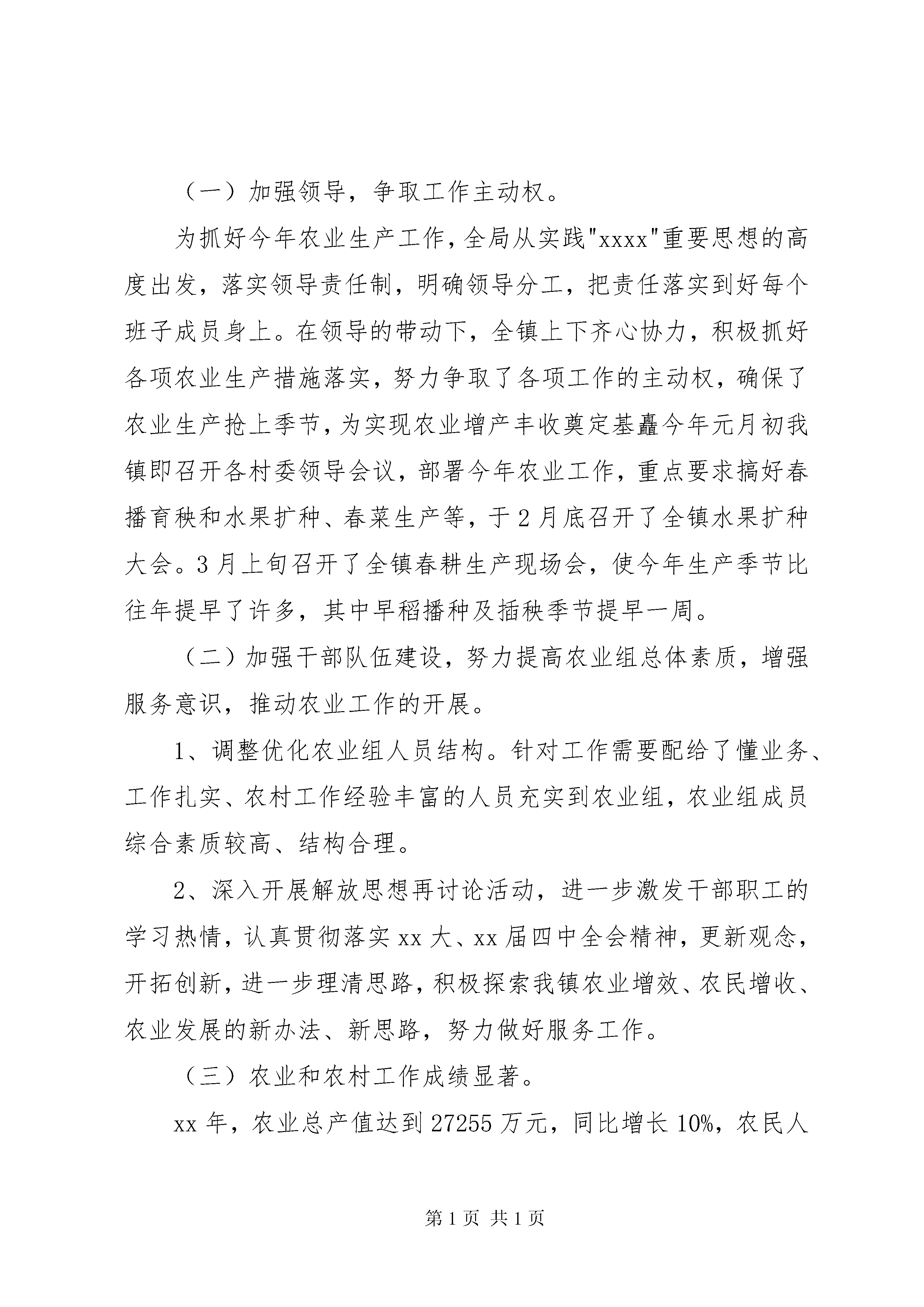 （一）加强领导，争取工作主动权。

为抓好今年农业生产工作，全局从实践"xxxx"重要思想的高度出发，落实领导责任制，明确领导分工，把责任落实到好每个班子成员身上。在领导的带动下，全镇上下齐心协力，积极抓好各项农业生产措施落实，努力争取了各项工作的主动权，确保了农业生产抢上季节，为实现农业增产丰收奠定基矗今年元月初我镇即召开各村委领导会议，部署今年农业工作，重点要求搞好春播育秧和水果扩种、春菜生产等，于2月底召开了全镇水果扩种大会。3月上旬召开了全镇春耕生产现场会，使今年生产季节比往年提早了许多，其中早稻播种及插秧季节提早一周。

（二）加强干部队伍建设，努力提高农业组总体素质，增强服务意识，推动农业工作的开展。

1、调整优化农业组人员结构。针对工作需要配给了懂业务、工作扎实、农村工作经验丰富的人员充实到农业组，农业组成员综合素质较高、结构合理。

2、深入开展解放思想再讨论活动，进一步激发干部职工的学习热情，认真贯彻落实xx大、xx届四中全会精神，更新观念，开拓创新，进一步理清思路，积极探索我镇农业增效、农民增收、农业发展的新办法、新思路，努力做好服务工作。

（三）农业和农村工作成绩显著。

xx年，农业总产值达到27255万元，同比增长10%，农民人

第1页 共1页